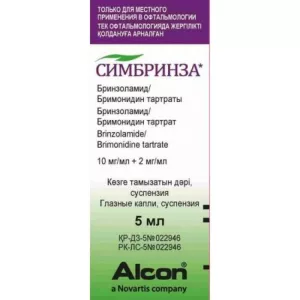 ТОЛЬКО ДЛЯ МЕСТНОГО ПРИМЕНЕНИЯ В ОФТАЛЬМОЛОГИИ
ТЕК ОФТАЛЬМОЛОГИЯДА ЖЕРГІЛІКТІ ҚОЛДАНУҒА АРНАЛҒАН

СИМБРИНЗА*

Бринзоламид/
Бримонидин тартраты
Бринзоламид/
Бримонидин тартрат
Brinzolamide/
Brimonidine tartrate

10 мг/мл + 2 мг/мл

Көзге тамызатын дәрі, суспензия
Глазные капли, суспензия

5 мл

ҚР-ДЗ-5№022946
РК-ЛС-5№022946

Alcon®
a Novartis company